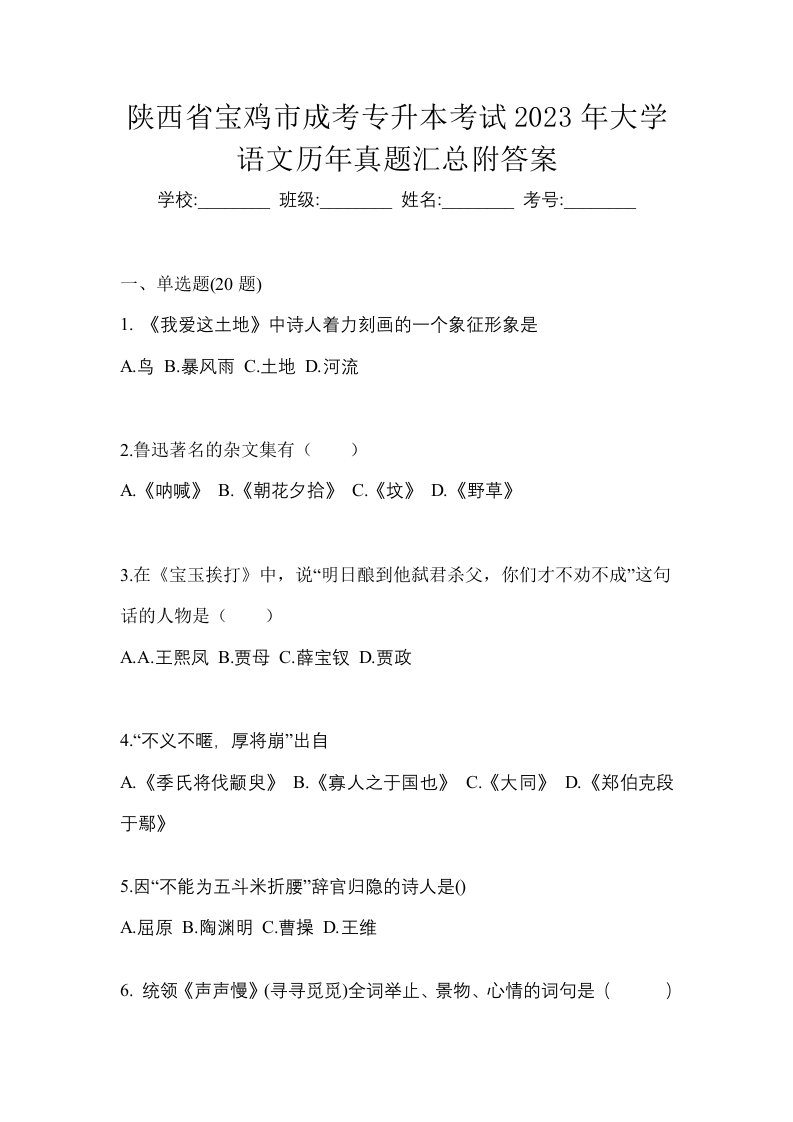 陕西省宝鸡市成考专升本考试2023年大学语文历年真题汇总附答案

学校:________ 班级:________ 姓名:________ 考号:________

一、单选题(20 题)

1. 《我爱这土地》中诗人着力刻画的一个象征形象是

A.鸟 B.暴风雨 C.土地 D.河流

2.鲁迅著名的杂文集有（ ）

A.《呐喊》 B.《朝花夕拾》 C.《坟》 D.《野草》

3.在《宝玉挨打》中，说“明日酿到他弑君杀父，你们才不劝不成”这句话的人物是（ ）

A.A.王熙凤 B.贾母 C.薛宝钗 D.贾政

4.“不义不暱，厚将崩”出自

A.《季氏将伐颛臾》 B.《寡人之于国也》 C.《大同》 D.《郑伯克段于鄢》

5.因“不能为五斗米折腰”辞官归隐的诗人是()

A.屈原 B.陶渊明 C.曹操 D.王维

6. 统领《声声慢》(寻寻觅觅)全词举止、景物、心情的词句是（ ）